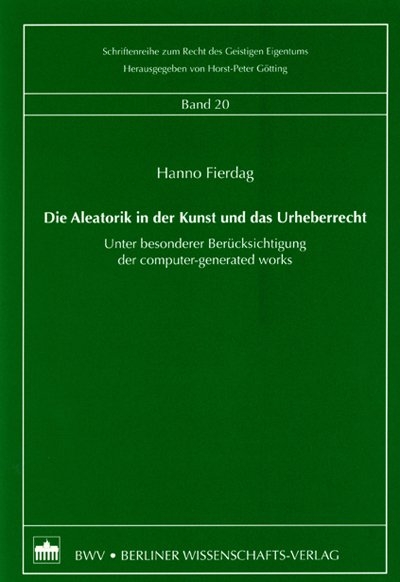 Schriftenreihe zum Recht des Geistigen Eigentums
Herausgegeben von Horst-Peter Götting

Band 20

Hanno Fierdag

Die Aleatorik in der Kunst und das Urheberrecht

Unter besonderer Berücksichtigung der computer-generated works

BWV • BERLINER WISSENSCHAFTS-VERLAG